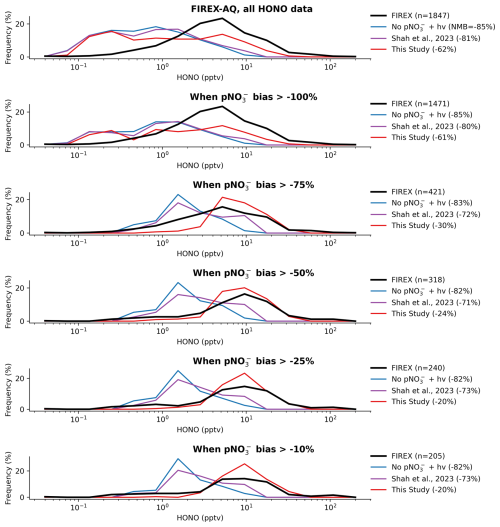 FIREX-AQ, all HONO data

Frequency (%)
20
0
$10^{-1}$ $10^{0}$ $10^{1}$ $10^{2}$
HONO (pptv)

FIREX (n=1847)
No $pNO_3^-$ + hv (NMB=-85%)
Shah et al., 2023 (-81%)
This Study (-62%)

When $pNO_3^-$ bias > -100%

Frequency (%)
20
0
$10^{-1}$ $10^{0}$ $10^{1}$ $10^{2}$
HONO (pptv)

FIREX (n=1471)
No $pNO_3^-$ + hv (-85%)
Shah et al., 2023 (-80%)
This Study (-61%)

When $pNO_3^-$ bias > -75%

Frequency (%)
20
0
$10^{-1}$ $10^{0}$ $10^{1}$ $10^{2}$
HONO (pptv)

FIREX (n=421)
No $pNO_3^-$ + hv (-83%)
Shah et al., 2023 (-72%)
This Study (-30%)

When $pNO_3^-$ bias > -50%

Frequency (%)
20
0
$10^{-1}$ $10^{0}$ $10^{1}$ $10^{2}$
HONO (pptv)

FIREX (n=318)
No $pNO_3^-$ + hv (-82%)
Shah et al., 2023 (-71%)
This Study (-24%)

When $pNO_3^-$ bias > -25%

Frequency (%)
20
0
$10^{-1}$ $10^{0}$ $10^{1}$ $10^{2}$
HONO (pptv)

FIREX (n=240)
No $pNO_3^-$ + hv (-82%)
Shah et al., 2023 (-73%)
This Study (-20%)

When $pNO_3^-$ bias > -10%

Frequency (%)
20
0
$10^{-1}$ $10^{0}$ $10^{1}$ $10^{2}$
HONO (pptv)

FIREX (n=205)
No $pNO_3^-$ + hv (-82%)
Shah et al., 2023 (-73%)
This Study (-20%)